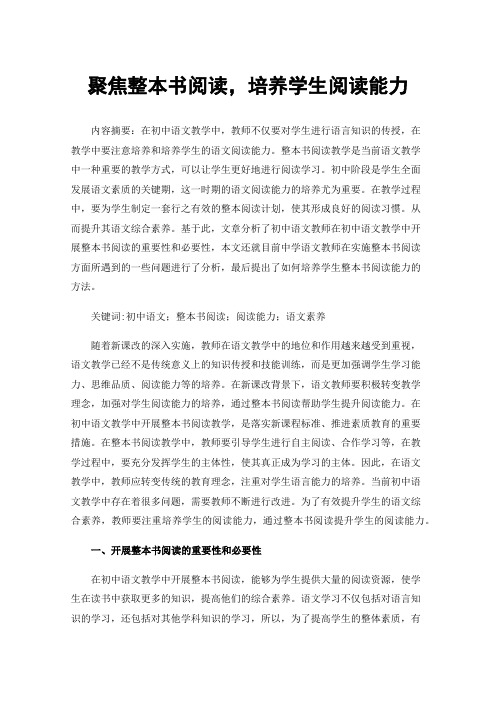 聚焦整本书阅读，培养学生阅读能力

内容摘要：在初中语文教学中，教师不仅要对学生进行语言知识的传授，在教学中要注意培养和培养学生的语文阅读能力。整本书阅读教学是当前语文教学中一种重要的教学方式，可以让学生更好地进行阅读学习。初中阶段是学生全面发展语文素质的关键期，这一时期的语文阅读能力的培养尤为重要。在教学过程中，要为学生制定一套行之有效的整本阅读计划，使其形成良好的阅读习惯。从而提升其语文综合素养。基于此，文章分析了初中语文教师在初中语文教学中开展整本书阅读的重要性和必要性，本文还就目前中学语文教师在实施整本书阅读方面所遇到的一些问题进行了分析，最后提出了如何培养学生整本书阅读能力的方法。

关键词:初中语文；整本书阅读；阅读能力；语文素养

随着新课改的深入实施，教师在语文教学中的地位和作用越来越受到重视，语文教学已经不是传统意义上的知识传授和技能训练，而是更加强调学生学习能力、思维品质、阅读能力等的培养。在新课改背景下，语文教师要积极转变教学理念，加强对学生阅读能力的培养，通过整本书阅读帮助学生提升阅读能力。在初中语文教学中开展整本书阅读教学，是落实新课程标准、推进素质教育的重要措施。在整本书阅读教学中，教师要引导学生进行自主阅读、合作学习等，在教学过程中，要充分发挥学生的主体性，使其真正成为学习的主体。因此，在语文教学中，教师应转变传统的教育理念，注重对学生语言能力的培养。当前初中语文教学中存在着很多问题，需要教师不断进行改进。为了有效提升学生的语文综合素养，教师要注重培养学生的阅读能力，通过整本书阅读提升学生的阅读能力。

一、开展整本书阅读的重要性和必要性

在初中语文教学中开展整本书阅读，能够为学生提供大量的阅读资源，使学生在读书中获取更多的知识，提高他们的综合素养。语文学习不仅包括对语言知识的学习，还包括对其他学科知识的学习，所以，为了提高学生的整体素质，有